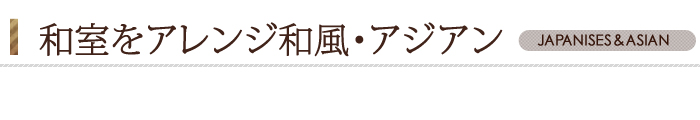 和室をアレンジ和風・アジアン JAPANISES & ASIAN